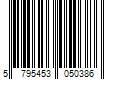 5 795453 050386